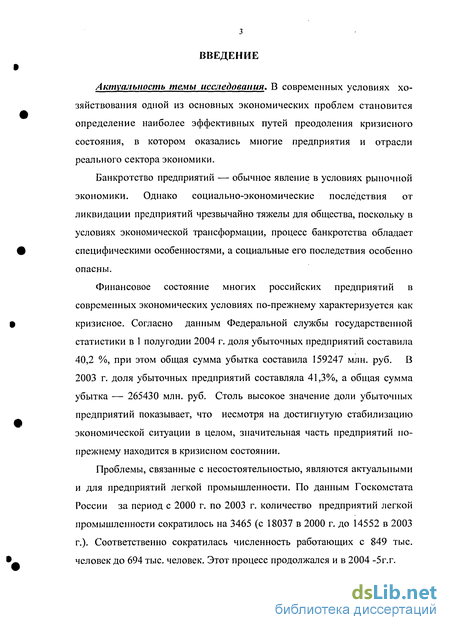 3

ВВЕДЕНИЕ

Актуальность темы исследования. В современных условиях хозяйствования одной из основных экономических проблем становится определение наиболее эффективных путей преодоления кризисного состояния, в котором оказались многие предприятия и отрасли реального сектора экономики.

Банкротство предприятий — обычное явление в условиях рыночной экономики. Однако социально-экономические последствия от ликвидации предприятий чрезвычайно тяжелы для общества, поскольку в условиях экономической трансформации, процесс банкротства обладает специфическими особенностями, а социальные его последствия особенно опасны.

Финансовое состояние многих российских предприятий в современных экономических условиях по-прежнему характеризуется как кризисное. Согласно данным Федеральной службы государственной статистики в 1 полугодии 2004 г. доля убыточных предприятий составила 40,2 %, при этом общая сумма убытка составила 159247 млн. руб. В 2003 г. доля убыточных предприятий составляла 41,3%, а общая сумма убытка — 265430 млн. руб. Столь высокое значение доли убыточных предприятий показывает, что несмотря на достигнутую стабилизацию экономической ситуации в целом, значительная часть предприятий по-прежнему находится в кризисном состоянии.

Проблемы, связанные с несостоятельностью, являются актуальными и для предприятий легкой промышленности. По данным Госкомстата России за период с 2000 г. по 2003 г. количество предприятий легкой промышленности сократилось на 3465 (с 18037 в 2000 г. до 14552 в 2003 г.). Соответственно сократилась численность работающих с 849 тыс. человек до 694 тыс. человек. Этот процесс продолжался и в 2004 -5г.г.

dsLib.net
библиотека диссертаций